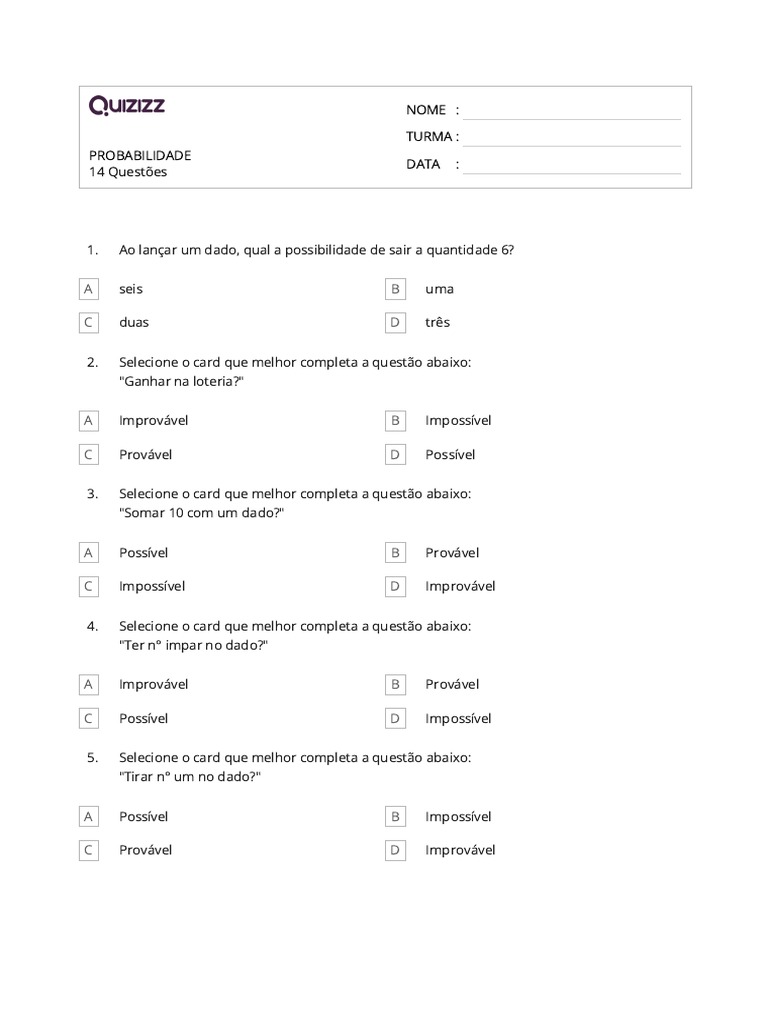 QUIZIZZ

PROBABILIDADE
14 Questões

NOME :
TURMA :
DATA :

1. Ao lançar um dado, qual a possibilidade de sair a quantidade 6?

A seis
B uma
C duas
D três

2. Selecione o card que melhor completa a questão abaixo:
"Ganhar na loteria?"

A Improvável
B Impossível
C Provável
D Possível

3. Selecione o card que melhor completa a questão abaixo:
"Somar 10 com um dado?"

A Possível
B Provável
C Impossível
D Improvável

4. Selecione o card que melhor completa a questão abaixo:
"Ter n° impar no dado?"

A Improvável
B Provável
C Possível
D Impossível

5. Selecione o card que melhor completa a questão abaixo:
"Tirar n° um no dado?"

A Possível
B Impossível
C Provável
D Improvável